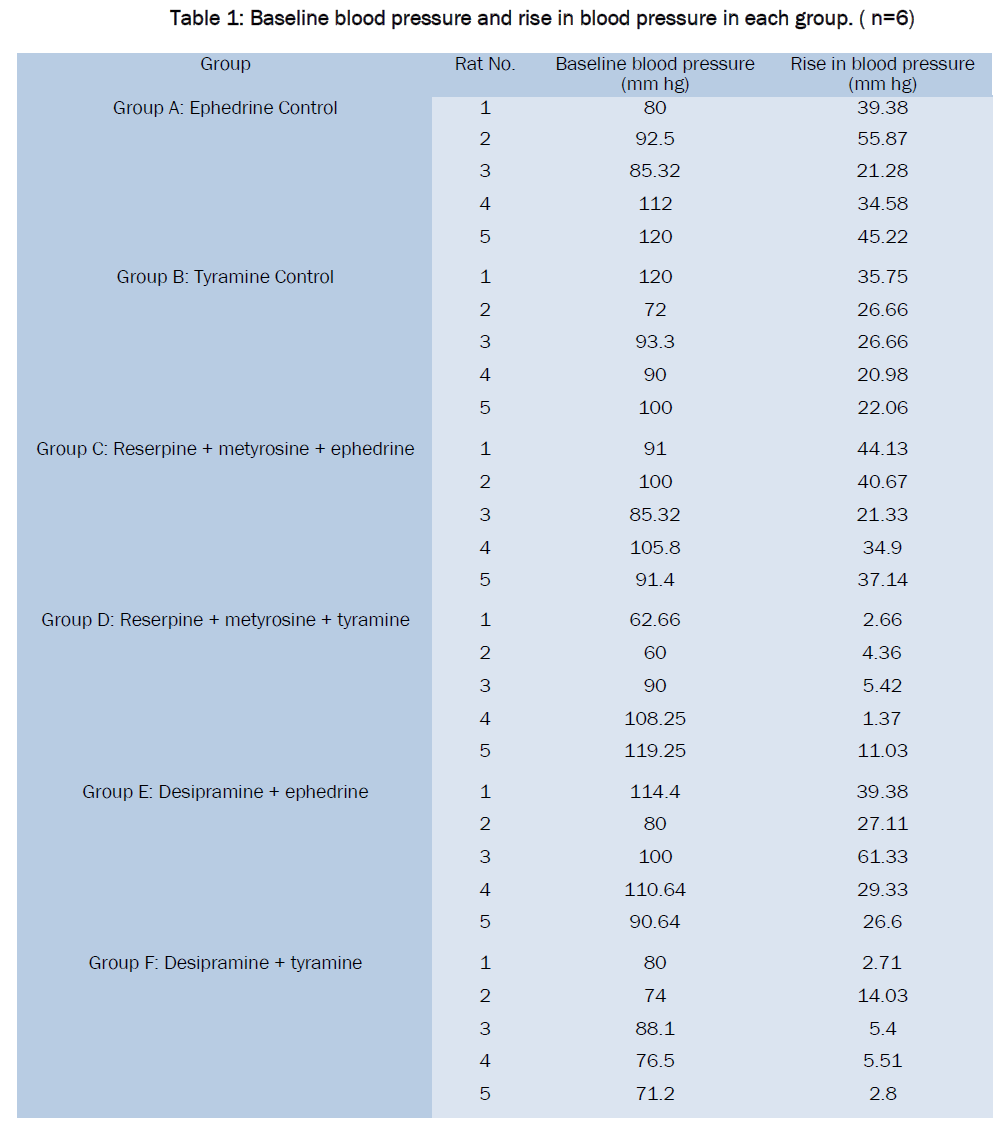 Table 1: Baseline blood pressure and rise in blood pressure in each group. ( n=6)

| Group | Rat No. | Baseline blood pressure (mm hg) | Rise in blood pressure (mm hg) |
|---|---|---|---|
| Group A: Ephedrine Control | 1 | 80 | 39.38 |
| | 2 | 92.5 | 55.87 |
| | 3 | 85.32 | 21.28 |
| | 4 | 112 | 34.58 |
| | 5 | 120 | 45.22 |
| Group B: Tyramine Control | 1 | 120 | 35.75 |
| | 2 | 72 | 26.66 |
| | 3 | 93.3 | 26.66 |
| | 4 | 90 | 20.98 |
| | 5 | 100 | 22.06 |
| Group C: Reserpine + metyrosine + ephedrine | 1 | 91 | 44.13 |
| | 2 | 100 | 40.67 |
| | 3 | 85.32 | 21.33 |
| | 4 | 105.8 | 34.9 |
| | 5 | 91.4 | 37.14 |
| Group D: Reserpine + metyrosine + tyramine | 1 | 62.66 | 2.66 |
| | 2 | 60 | 4.36 |
| | 3 | 90 | 5.42 |
| | 4 | 108.25 | 1.37 |
| | 5 | 119.25 | 11.03 |
| Group E: Desipramine + ephedrine | 1 | 114.4 | 39.38 |
| | 2 | 80 | 27.11 |
| | 3 | 100 | 61.33 |
| | 4 | 110.64 | 29.33 |
| | 5 | 90.64 | 26.6 |
| Group F: Desipramine + tyramine | 1 | 80 | 2.71 |
| | 2 | 74 | 14.03 |
| | 3 | 88.1 | 5.4 |
| | 4 | 76.5 | 5.51 |
| | 5 | 71.2 | 2.8 |